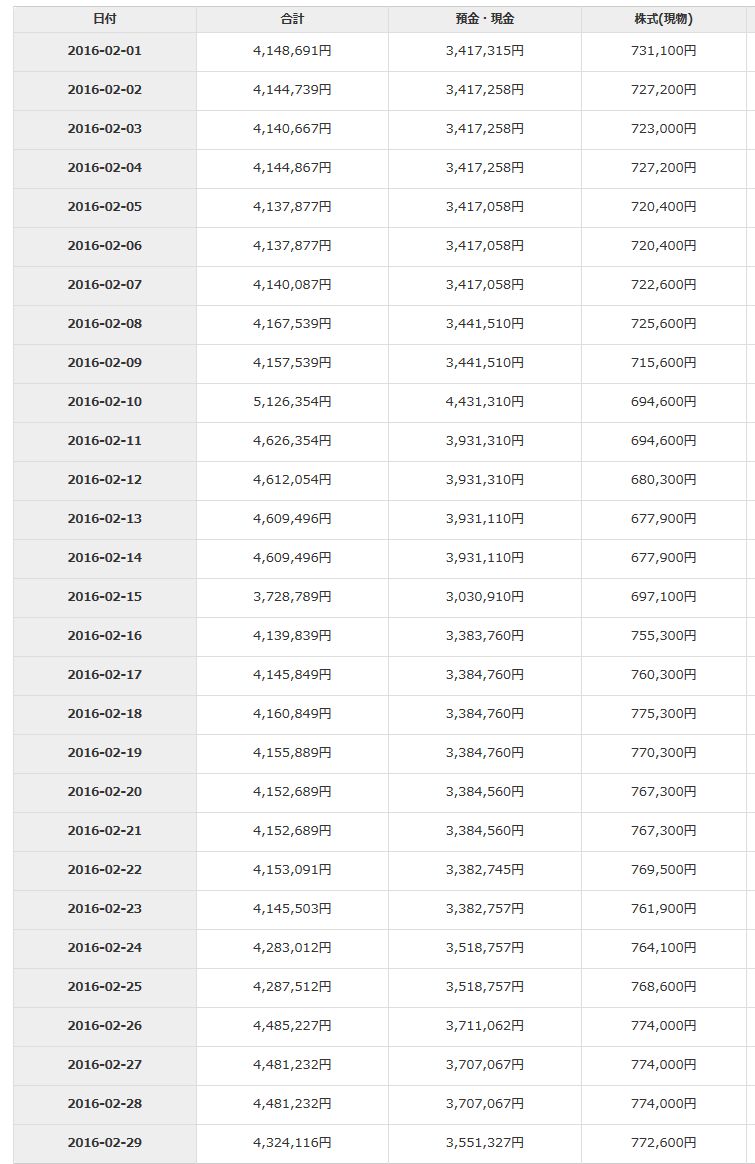 | 日付 | 合計 | 預金・現金 | 株式(現物) |
|---|---|---|---|
| 2016-02-01 | 4,148,691円 | 3,417,315円 | 731,100円 |
| 2016-02-02 | 4,144,739円 | 3,417,258円 | 727,200円 |
| 2016-02-03 | 4,140,667円 | 3,417,258円 | 723,000円 |
| 2016-02-04 | 4,144,867円 | 3,417,258円 | 727,200円 |
| 2016-02-05 | 4,137,877円 | 3,417,058円 | 720,400円 |
| 2016-02-06 | 4,137,877円 | 3,417,058円 | 720,400円 |
| 2016-02-07 | 4,140,087円 | 3,417,058円 | 722,600円 |
| 2016-02-08 | 4,167,539円 | 3,441,510円 | 725,600円 |
| 2016-02-09 | 4,157,539円 | 3,441,510円 | 715,600円 |
| 2016-02-10 | 5,126,354円 | 4,431,310円 | 694,600円 |
| 2016-02-11 | 4,626,354円 | 3,931,310円 | 694,600円 |
| 2016-02-12 | 4,612,054円 | 3,931,310円 | 680,300円 |
| 2016-02-13 | 4,609,496円 | 3,931,110円 | 677,900円 |
| 2016-02-14 | 4,609,496円 | 3,931,110円 | 677,900円 |
| 2016-02-15 | 3,728,789円 | 3,030,910円 | 697,100円 |
| 2016-02-16 | 4,139,839円 | 3,383,760円 | 755,300円 |
| 2016-02-17 | 4,145,849円 | 3,384,760円 | 760,300円 |
| 2016-02-18 | 4,160,849円 | 3,384,760円 | 775,300円 |
| 2016-02-19 | 4,155,889円 | 3,384,760円 | 770,300円 |
| 2016-02-20 | 4,152,689円 | 3,384,560円 | 767,300円 |
| 2016-02-21 | 4,152,689円 | 3,384,560円 | 767,300円 |
| 2016-02-22 | 4,153,091円 | 3,382,745円 | 769,500円 |
| 2016-02-23 | 4,145,503円 | 3,382,757円 | 761,900円 |
| 2016-02-24 | 4,283,012円 | 3,518,757円 | 764,100円 |
| 2016-02-25 | 4,287,512円 | 3,518,757円 | 768,600円 |
| 2016-02-26 | 4,485,227円 | 3,711,062円 | 774,000円 |
| 2016-02-27 | 4,481,232円 | 3,707,067円 | 774,000円 |
| 2016-02-28 | 4,481,232円 | 3,707,067円 | 774,000円 |
| 2016-02-29 | 4,324,116円 | 3,551,327円 | 772,600円 |